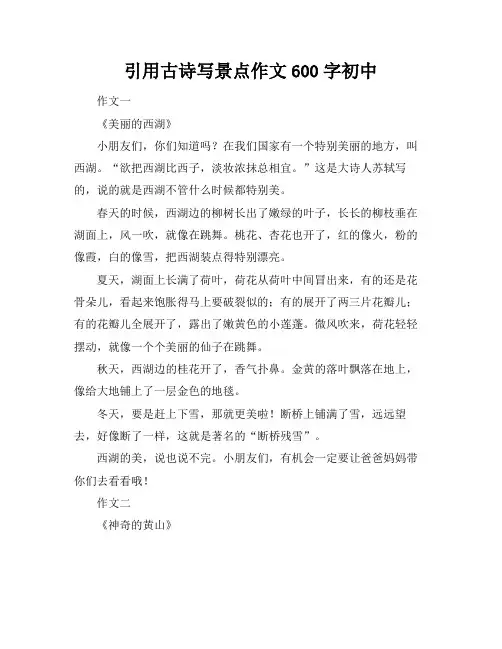 引用古诗写景点作文 600 字初中

作文一

《美丽的西湖》

小朋友们，你们知道吗？在我们国家有一个特别美丽的地方，叫西湖。“欲把西湖比西子，淡妆浓抹总相宜。”这是大诗人苏轼写的，说的就是西湖不管什么时候都特别美。

春天的时候，西湖边的柳树长出了嫩绿的叶子，长长的柳枝垂在湖面上，风一吹，就像在跳舞。桃花、杏花也开了，红的像火，粉的像霞，白的像雪，把西湖装点得特别漂亮。

夏天，湖面上长满了荷叶，荷花从荷叶中间冒出来，有的还是花骨朵儿，看起来饱胀得马上要破裂似的；有的展开了两三片花瓣儿；有的花瓣儿全展开了，露出了嫩黄色的小莲蓬。微风吹来，荷花轻轻摆动，就像一个个美丽的仙子在跳舞。

秋天，西湖边的桂花开了，香气扑鼻。金黄的落叶飘落在地上，像给大地铺上了一层金色的地毯。

冬天，要是赶上下雪，那就更美啦！断桥上铺满了雪，远远望去，好像断了一样，这就是著名的“断桥残雪”。

西湖的美，说也说不完。小朋友们，有机会一定要让爸爸妈妈带你们去看看哦！

作文二

《神奇的黄山》